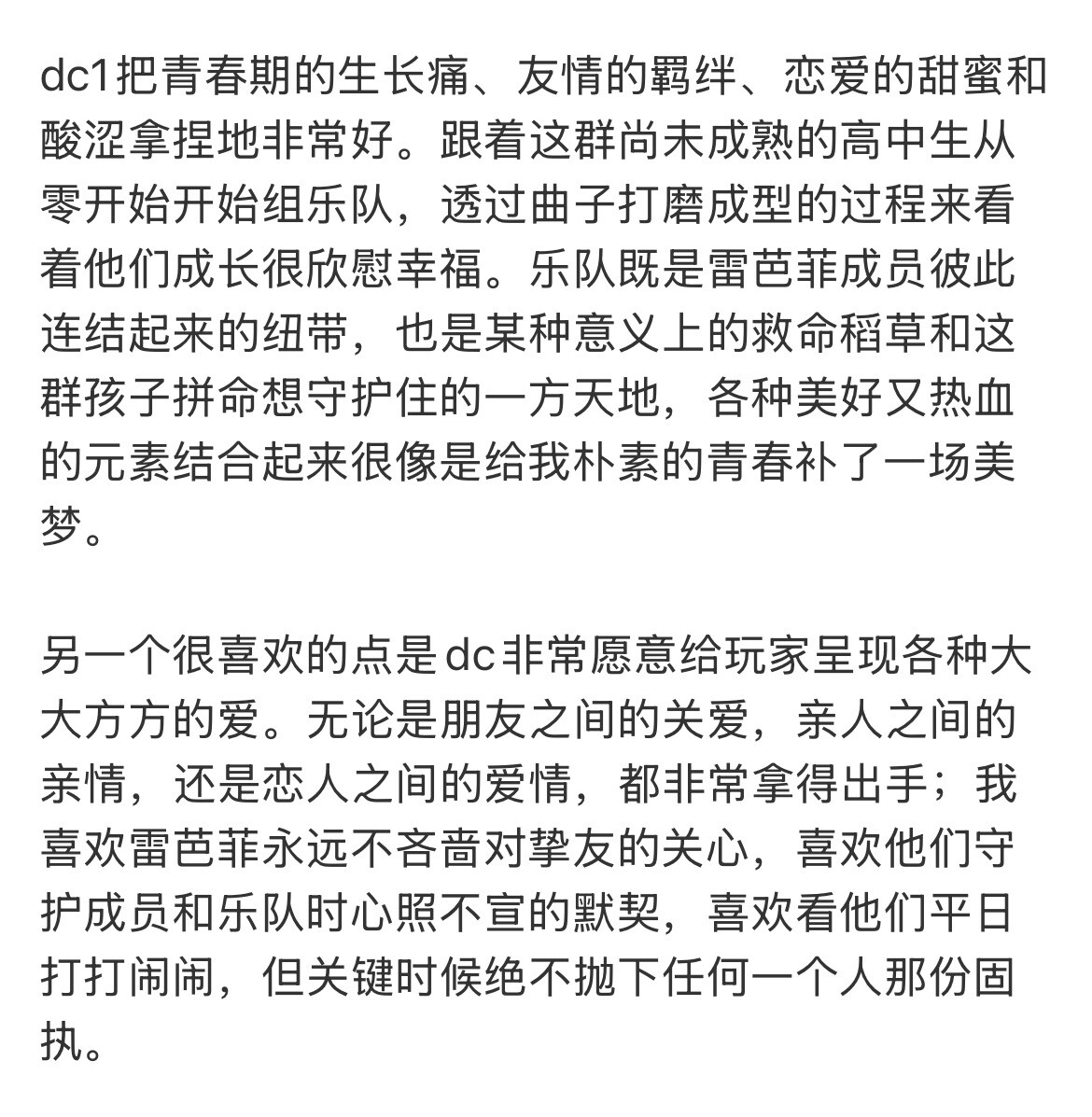 dc1把青春期的生长痛、友情的羁绊、恋爱的甜蜜和酸涩拿捏地非常好。跟着这群尚未成熟的高中生从零开始开始组乐队，透过曲子打磨成型的过程来看着他们成长很欣慰幸福。乐队既是雷芭菲成员彼此连结起来的纽带，也是某种意义上的救命稻草和这群孩子拼命想守护住的一方天地，各种美好又热血的元素结合起来很像是给我朴素的青春补了一场美梦。

另一个很喜欢的点是dc非常愿意给玩家呈现各种大大方方的爱。无论是朋友之间的关爱，亲人之间的亲情，还是恋人之间的爱情，都非常拿得出手；我喜欢雷芭菲永远不吝啬对挚友的关心，喜欢他们守护成员和乐队时心照不宣的默契，喜欢看他们平日打打闹闹，但关键时候绝不抛下任何一个人那份固执。